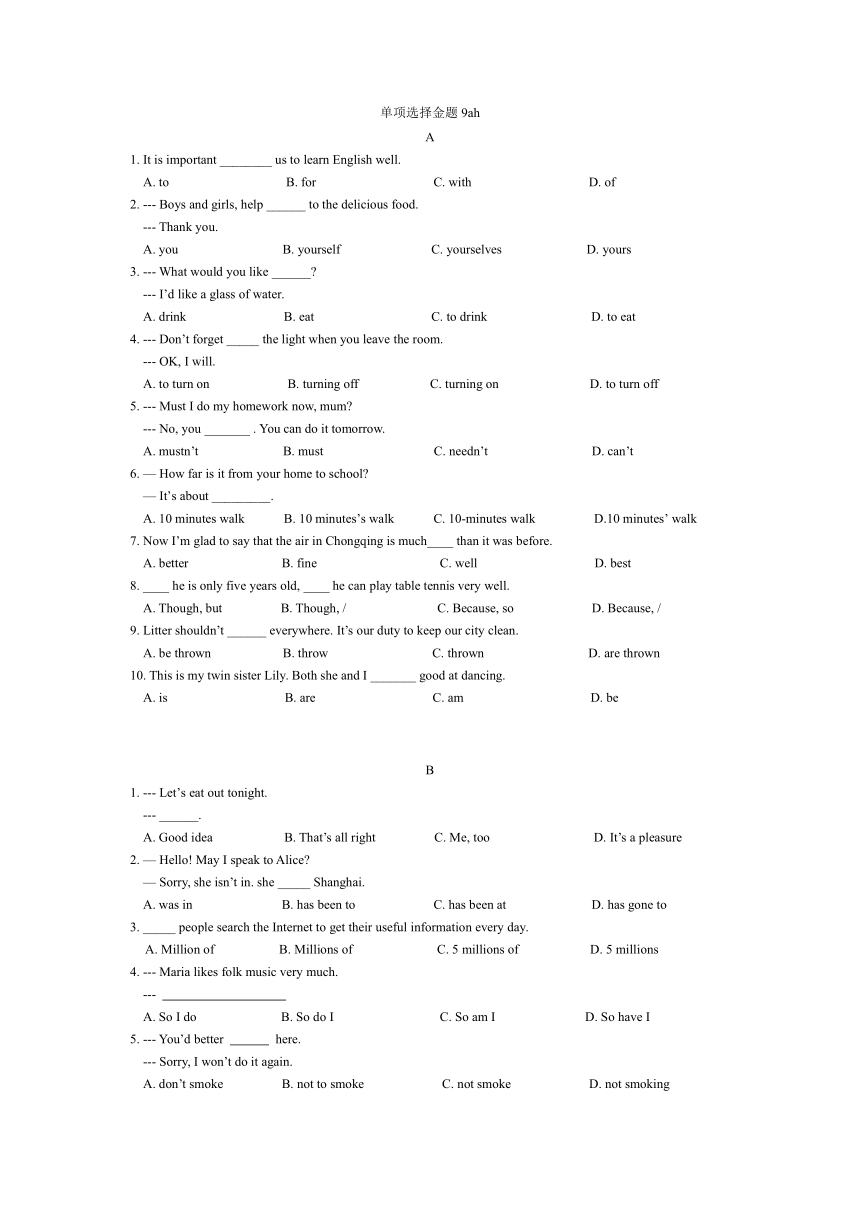 单项选择金题 9ah

A

1. It is important ________ us to learn English well.

A. to B. for C. with D. of

2. --- Boys and girls, help ______ to the delicious food.

--- Thank you.

A. you B. yourself C. yourselves D. yours

3. --- What would you like ______?

--- I'd like a glass of water.

A. drink B. eat C. to drink D. to eat

4. --- Don't forget _____ the light when you leave the room.

--- OK, I will.

A. to turn on B. turning off C. turning on D. to turn off

5. --- Must I do my homework now, mum?

--- No, you _______ . You can do it tomorrow.

A. mustn't B. must C. needn't D. can't

6. — How far is it from your home to school?

— It's about _________.

A. 10 minutes walk B. 10 minutes's walk C. 10-minutes walk D.10 minutes' walk

7. Now I'm glad to say that the air in Chongqing is much____ than it was before.

A. better B. fine C. well D. best

8. ____ he is only five years old, ____ he can play table tennis very well.

A. Though, but B. Though, / C. Because, so D. Because, /

9. Litter shouldn't ______ everywhere. It's our duty to keep our city clean.

A. be thrown B. throw C. thrown D. are thrown

10. This is my twin sister Lily. Both she and I _______ good at dancing.

A. is B. are C. am D. be

B

1. --- Let's eat out tonight.

--- ______.

A. Good idea B. That's all right C. Me, too D. It's a pleasure

2. — Hello! May I speak to Alice?

— Sorry, she isn't in. she _____ Shanghai.

A. was in B. has been to C. has been at D. has gone to

3. _____ people search the Internet to get their useful information every day.

A. Million of B. Millions of C. 5 millions of D. 5 millions

4. --- Maria likes folk music very much.

--- ___________________

A. So I do B. So do I C. So am I D. So have I

5. --- You'd better ______ here.

--- Sorry, I won't do it again.

A. don't smoke B. not to smoke C. not smoke D. not smoking